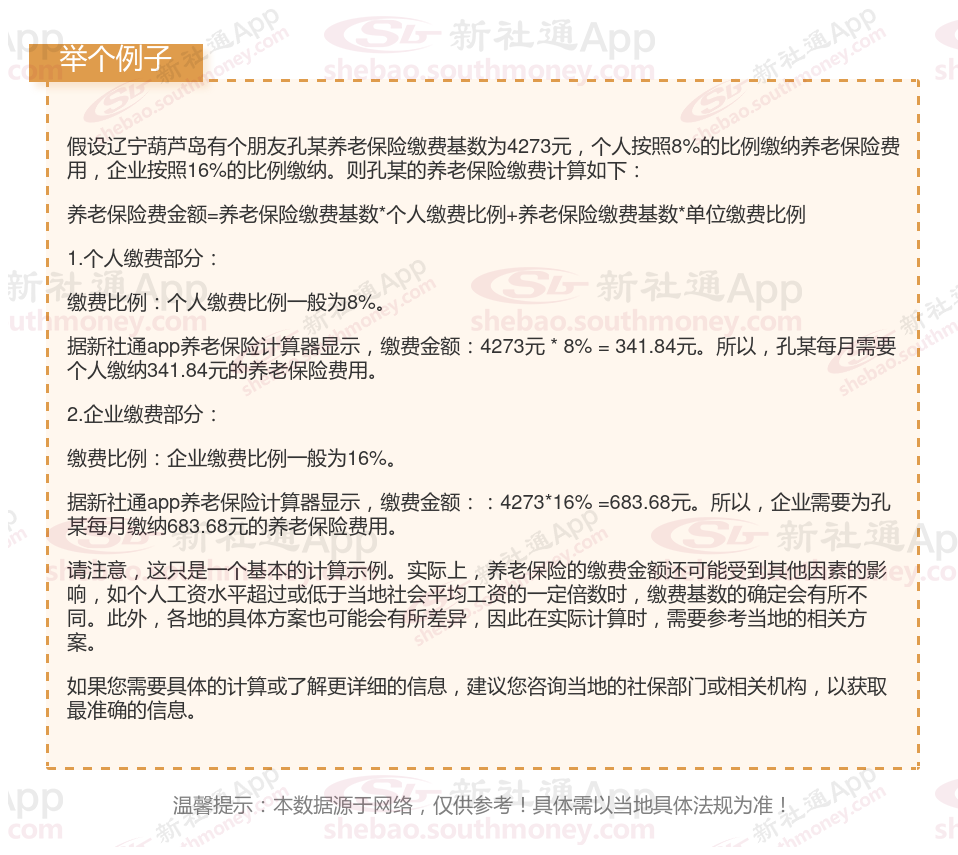 举个例子

假设辽宁葫芦岛有个朋友孔某养老保险缴费基数为4273元，个人按照8%的比例缴纳养老保险费用，企业按照16%的比例缴纳。则孔某的养老保险缴费计算如下：

养老保险费金额=养老保险缴费基数*个人缴费比例+养老保险缴费基数*单位缴费比例

1.个人缴费部分：

缴费比例：个人缴费比例一般为8%。

据新社通app养老保险计算器显示，缴费金额：4273元 * 8% = 341.84元。所以，孔某每月需要个人缴纳341.84元的养老保险费用。

2.企业缴费部分：

缴费比例：企业缴费比例一般为16%。

据新社通app养老保险计算器显示，缴费金额：：4273*16% =683.68元。所以，企业需要为孔某每月缴纳683.68元的养老保险费用。

请注意，这只是一个基本的计算示例。实际上，养老保险的缴费金额还可能受到其他因素的影响，如个人工资水平超过或低于当地社会平均工资的一定倍数时，缴费基数的确定会有所不同。此外，各地的具体方案也可能会有所差异，因此在实际计算时，需要参考当地的相关方案。

如果您需要具体的计算或了解更详细的信息，建议您咨询当地的社保部门或相关机构，以获取最准确的信息。

温馨提示：本数据源于网络，仅供参考！具体需以当地具体法规为准！

新社通App shebao.southmoney.com